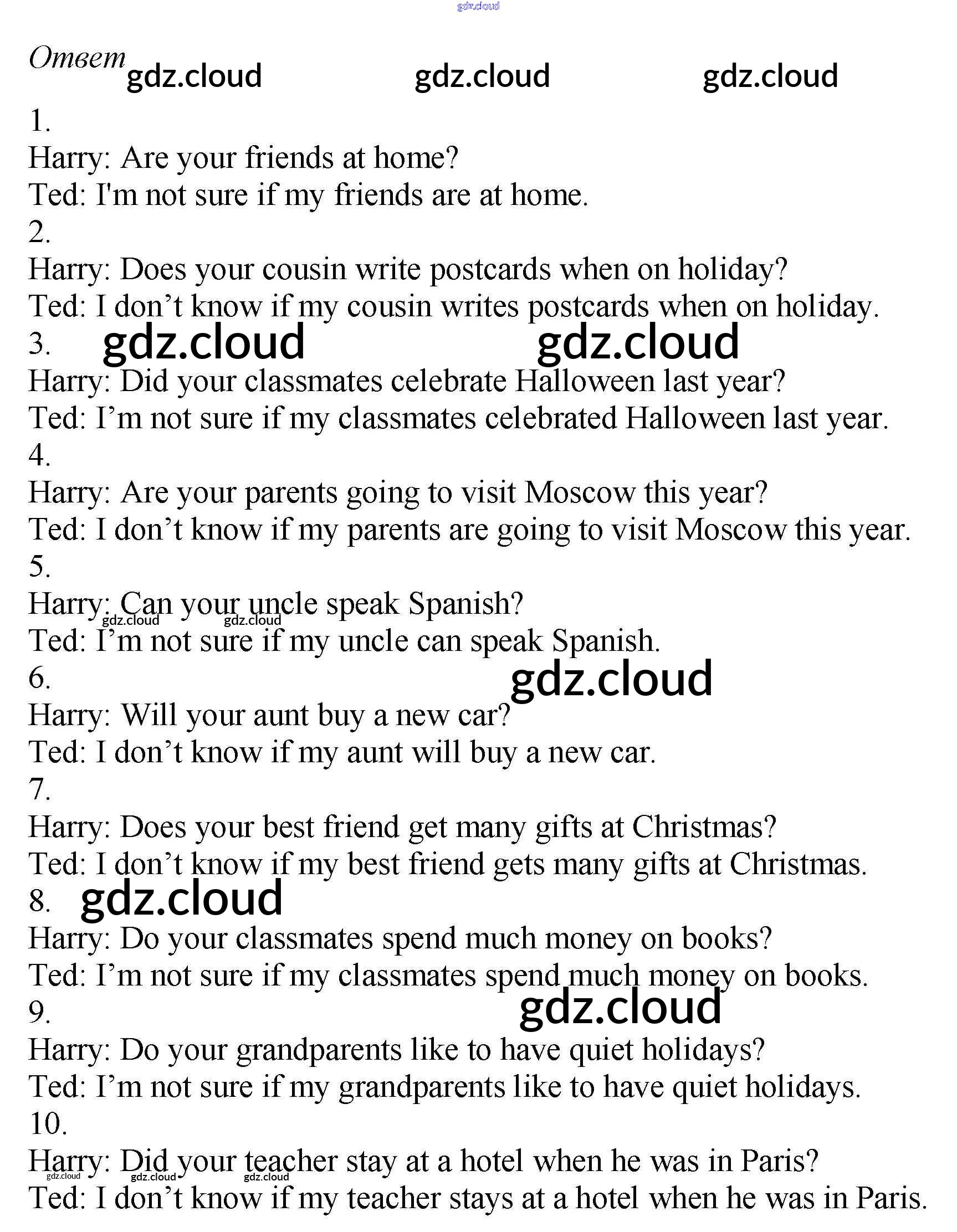 Ответ

1.
Harry: Are your friends at home?
Ted: I'm not sure if my friends are at home.
2.
Harry: Does your cousin write postcards when on holiday?
Ted: I don't know if my cousin writes postcards when on holiday.
3.
Harry: Did your classmates celebrate Halloween last year?
Ted: I'm not sure if my classmates celebrated Halloween last year.
4.
Harry: Are your parents going to visit Moscow this year?
Ted: I don't know if my parents are going to visit Moscow this year.
5.
Harry: Can your uncle speak Spanish?
Ted: I'm not sure if my uncle can speak Spanish.
6.
Harry: Will your aunt buy a new car?
Ted: I don't know if my aunt will buy a new car.
7.
Harry: Does your best friend get many gifts at Christmas?
Ted: I don't know if my best friend gets many gifts at Christmas.
8.
Harry: Do your classmates spend much money on books?
Ted: I'm not sure if my classmates spend much money on books.
9.
Harry: Do your grandparents like to have quiet holidays?
Ted: I'm not sure if my grandparents like to have quiet holidays.
10.
Harry: Did your teacher stay at a hotel when he was in Paris?
Ted: I don't know if my teacher stays at a hotel when he was in Paris.

gdz.cloud